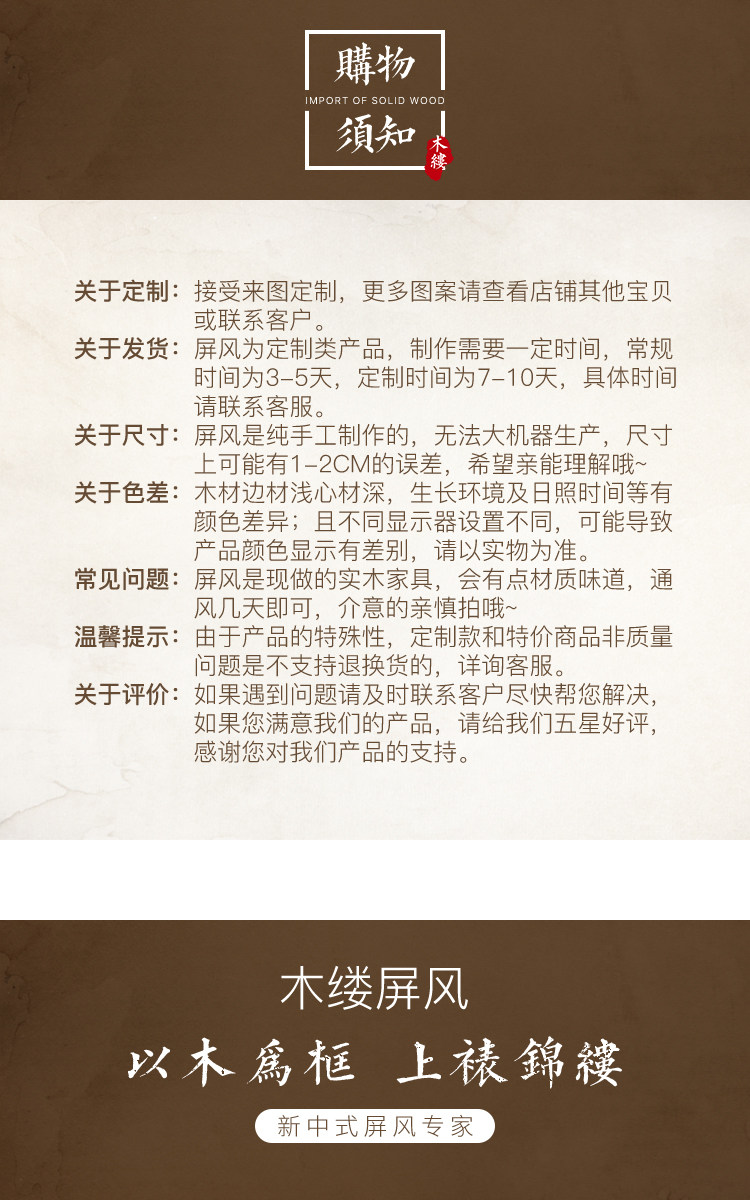 購物
IMPORT OF SOLID WOOD
須知
木縷

关于定制：接受来图定制，更多图案请查看店铺其他宝贝或联系客户。

关于发货：屏风为定制类产品，制作需要一定时间，常规时间为3-5天，定制时间为7-10天，具体时间请联系客服。

关于尺寸：屏风是纯手工制作的，无法大机器生产，尺寸上可能有1-2CM的误差，希望亲能理解哦~

关于色差：木材边材浅心材深，生长环境及日照时间等有颜色差异；且不同显示器设置不同，可能导致产品颜色显示有差别，请以实物为准。

常见问题：屏风是现做的实木家具，会有点材质味道，通风几天即可，介意的亲慎拍哦~

温馨提示：由于产品的特殊性，定制款和特价商品非质量问题是不支持退换货的，详询客服。

关于评价：如果遇到问题请及时联系客户尽快帮您解决，如果您满意我们的产品，请给我们五星好评，感谢您对我们产品的支持。

木缕屏风

以木爲框 上裱錦縷

新中式屏风专家